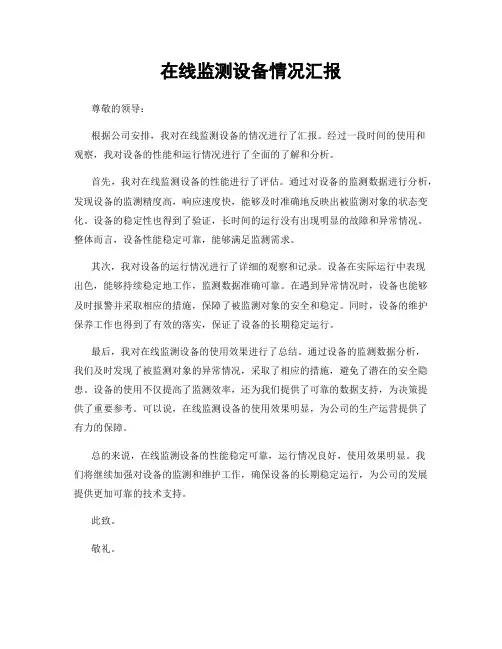 在线监测设备情况汇报

尊敬的领导：

根据公司安排，我对在线监测设备的情况进行了汇报。经过一段时间的使用和观察，我对设备的性能和运行情况进行了全面的了解和分析。

首先，我对在线监测设备的性能进行了评估。通过对设备的监测数据进行分析，发现设备的监测精度高，响应速度快，能够及时准确地反映出被监测对象的状态变化。设备的稳定性也得到了验证，长时间的运行没有出现明显的故障和异常情况。整体而言，设备性能稳定可靠，能够满足监测需求。

其次，我对设备的运行情况进行了详细的观察和记录。设备在实际运行中表现出色，能够持续稳定地工作，监测数据准确可靠。在遇到异常情况时，设备也能够及时报警并采取相应的措施，保障了被监测对象的安全和稳定。同时，设备的维护保养工作也得到了有效的落实，保证了设备的长期稳定运行。

最后，我对在线监测设备的使用效果进行了总结。通过设备的监测数据分析，我们及时发现了被监测对象的异常情况，采取了相应的措施，避免了潜在的安全隐患。设备的使用不仅提高了监测效率，还为我们提供了可靠的数据支持，为决策提供了重要参考。可以说，在线监测设备的使用效果明显，为公司的生产运营提供了有力的保障。

总的来说，在线监测设备的性能稳定可靠，运行情况良好，使用效果明显。我们将继续加强对设备的监测和维护工作，确保设备的长期稳定运行，为公司的发展提供更加可靠的技术支持。

此致。

敬礼。